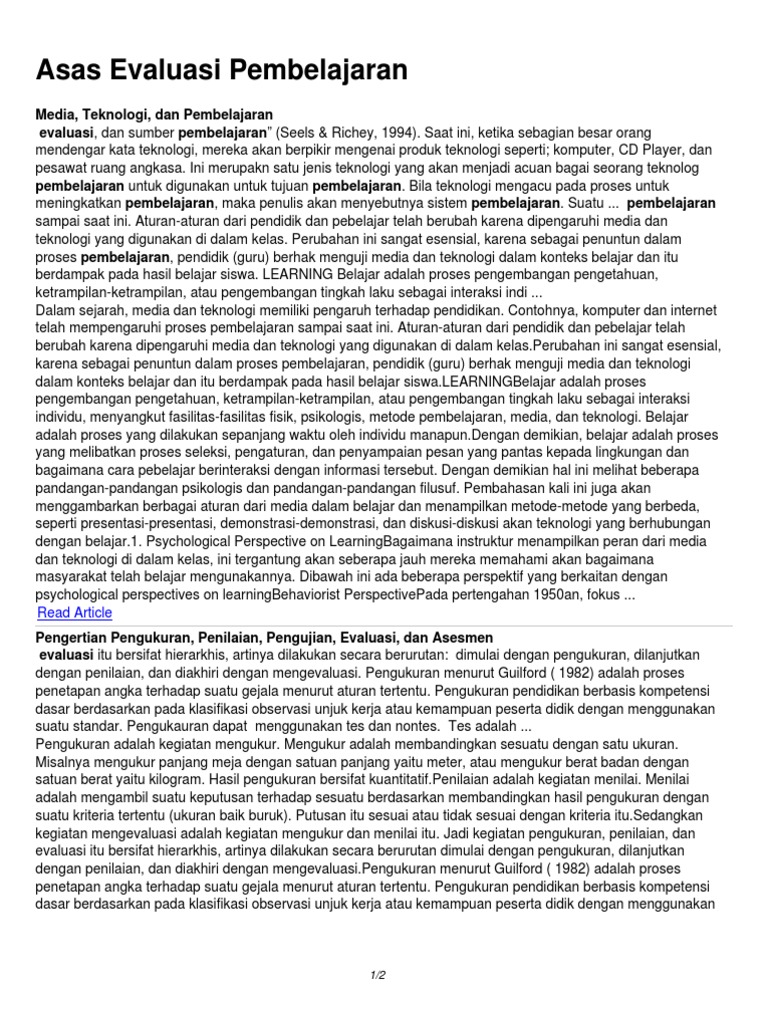 Asas Evaluasi Pembelajaran

Media, Teknologi, dan Pembelajaran

evaluasi, dan sumber pembelajaran" (Seels & Richey, 1994). Saat ini, ketika sebagian besar orang mendengar kata teknologi, mereka akan berpikir mengenai produk teknologi seperti; komputer, CD Player, dan pesawat ruang angkasa. Ini merupakn satu jenis teknologi yang akan menjadi acuan bagai seorang teknolog pembelajaran untuk digunakan untuk tujuan pembelajaran. Bila teknologi mengacu pada proses untuk meningkatkan pembelajaran, maka penulis akan menyebutnya sistem pembelajaran. Suatu ... pembelajaran sampai saat ini. Aturan-aturan dari pendidik dan pebelajar telah berubah karena dipengaruhi media dan teknologi yang digunakan di dalam kelas. Perubahan ini sangat esensial, karena sebagai penuntun dalam proses pembelajaran, pendidik (guru) berhak menguji media dan teknologi dalam konteks belajar dan itu berdampak pada hasil belajar siswa. LEARNING Belajar adalah proses pengembangan pengetahuan, ketrampilan-ketrampilan, atau pengembangan tingkah laku sebagai interaksi indi ...

Dalam sejarah, media dan teknologi memiliki pengaruh terhadap pendidikan. Contohnya, komputer dan internet telah mempengaruhi proses pembelajaran sampai saat ini. Aturan-aturan dari pendidik dan pebelajar telah berubah karena dipengaruhi media dan teknologi yang digunakan di dalam kelas.Perubahan ini sangat esensial, karena sebagai penuntun dalam proses pembelajaran, pendidik (guru) berhak menguji media dan teknologi dalam konteks belajar dan itu berdampak pada hasil belajar siswa.LEARNINGBelajar adalah proses pengembangan pengetahuan, ketrampilan-ketrampilan, atau pengembangan tingkah laku sebagai interaksi individu, menyangkut fasilitas-fasilitas fisik, psikologis, metode pembelajaran, media, dan teknologi. Belajar adalah proses yang dilakukan sepanjang waktu oleh individu manapun.Dengan demikian, belajar adalah proses yang melibatkan proses seleksi, pengaturan, dan penyampaian pesan yang pantas kepada lingkungan dan bagaimana cara pebelajar berinteraksi dengan informasi tersebut. Dengan demikian hal ini melihat beberapa pandangan-pandangan psikologis dan pandangan-pandangan filusuf. Pembahasan kali ini juga akan menggambarkan berbagai aturan dari media dalam belajar dan menampilkan metode-metode yang berbeda, seperti presentasi-presentasi, demonstrasi-demonstrasi, dan diskusi-diskusi akan teknologi yang berhubungan dengan belajar.1. Psychological Perspective on LearningBagaimana instruktur menampilkan peran dari media dan teknologi di dalam kelas, ini tergantung akan seberapa jauh mereka memahami akan bagaimana masyarakat telah belajar mengunakannya. Dibawah ini ada beberapa perspektif yang berkaitan dengan psychological perspectives on learningBehaviorist PerspectivePada pertengahan 1950an, fokus ...

Read Article

Pengertian Pengukuran, Penilaian, Pengujian, Evaluasi, dan Asesmen

evaluasi itu bersifat hierarkhis, artinya dilakukan secara berurutan: dimulai dengan pengukuran, dilanjutkan dengan penilaian, dan diakhiri dengan mengevaluasi. Pengukuran menurut Guilford ( 1982) adalah proses penetapan angka terhadap suatu gejala menurut aturan tertentu. Pengukuran pendidikan berbasis kompetensi dasar berdasarkan pada klasifikasi observasi unjuk kerja atau kemampuan peserta didik dengan menggunakan suatu standar. Pengukauran dapat menggunakan tes dan nontes. Tes adalah ...

Pengukuran adalah kegiatan mengukur. Mengukur adalah membandingkan sesuatu dengan satu ukuran. Misalnya mengukur panjang meja dengan satuan panjang yaitu meter, atau mengukur berat badan dengan satuan berat yaitu kilogram. Hasil pengukuran bersifat kuantitatif.Penilaian adalah kegiatan menilai. Menilai adalah mengambil suatu keputusan terhadap sesuatu berdasarkan membandingkan hasil pengukuran dengan suatu kriteria tertentu (ukuran baik buruk). Putusan itu sesuai atau tidak sesuai dengan kriteria itu.Sedangkan kegiatan mengevaluasi adalah kegiatan mengukur dan menilai itu. Jadi kegiatan pengukuran, penilaian, dan evaluasi itu bersifat hierarkhis, artinya dilakukan secara berurutan dimulai dengan pengukuran, dilanjutkan dengan penilaian, dan diakhiri dengan mengevaluasi.Pengukuran menurut Guilford ( 1982) adalah proses penetapan angka terhadap suatu gejala menurut aturan tertentu. Pengukuran pendidikan berbasis kompetensi dasar berdasarkan pada klasifikasi observasi unjuk kerja atau kemampuan peserta didik dengan menggunakan

1/2